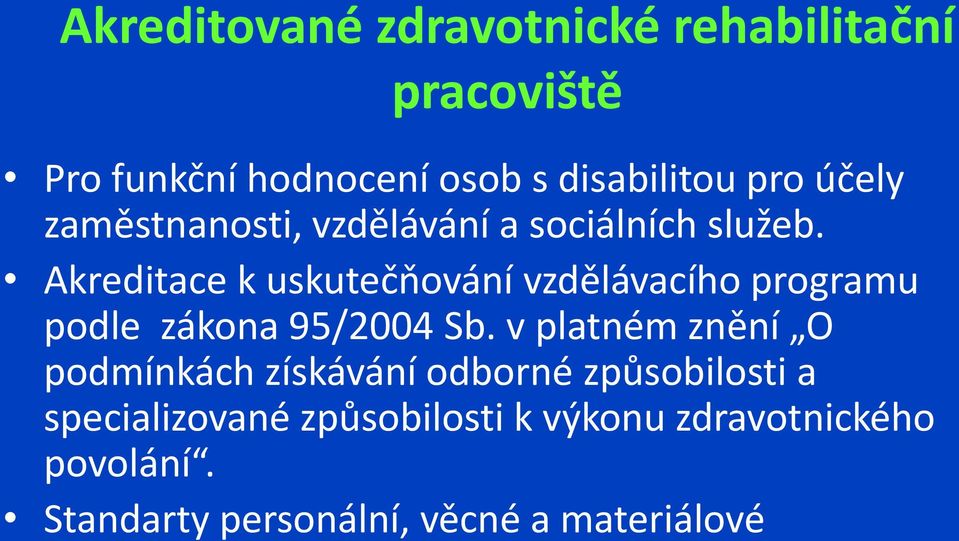 Akreditované zdravotnické rehabilitační pracoviště

• Pro funkční hodnocení osob s disabilitou pro účely zaměstnanosti, vzdělávání a sociálních služeb.

• Akreditace k uskutečňování vzdělávacího programu podle zákona 95/2004 Sb. v platném znění „O podmínkách získávání odborné způsobilosti a specializované způsobilosti k výkonu zdravotnického povolání“.

• Standarty personální, věcné a materiálové